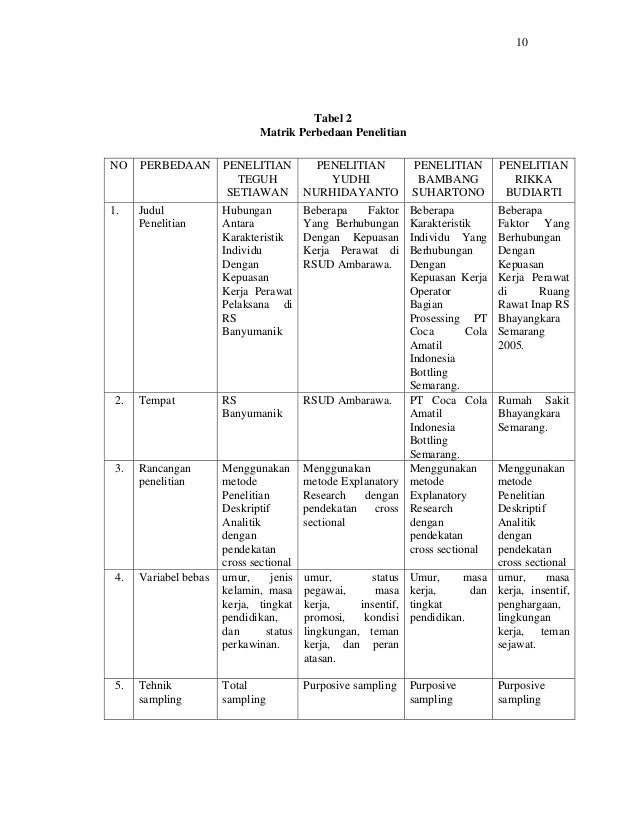 10

Tabel 2
Matrik Perbedaan Penelitian

| NO | PERBEDAAN | PENELITIAN TEGUH SETIAWAN | PENELITIAN YUDHI NURHIDAYANTO | PENELITIAN BAMBANG SUHARTONO | PENELITIAN RIKKA BUDIARTI |
|---|---|---|---|---|---|
| 1. | Judul Penelitian | Hubungan Antara Karakteristik Individu Dengan Kepuasan Kerja Perawat Pelaksana di RS Banyumanik | Beberapa Faktor Yang Berhubungan Dengan Kepuasan Kerja Perawat di RSUD Ambarawa. | Beberapa Karakteristik Individu Yang Berhubungan Dengan Kepuasan Kerja Operator Bagian Prosessing PT Coca Cola Amatil Indonesia Bottling Semarang. | Beberapa Faktor Yang Berhubungan Dengan Kepuasan Kerja Perawat di Ruang Rawat Inap RS Bhayangkara Semarang 2005. |
| 2. | Tempat | RS Banyumanik | RSUD Ambarawa. | PT Coca Cola Amatil Indonesia Bottling Semarang. | Rumah Sakit Bhayangkara Semarang. |
| 3. | Rancangan penelitian | Menggunakan metode Penelitian Deskriptif Analitik dengan pendekatan cross sectional | Menggunakan metode Explanatory Research dengan pendekatan cross sectional | Menggunakan metode Explanatory Research dengan pendekatan cross sectional | Menggunakan metode Penelitian Deskriptif Analitik dengan pendekatan cross sectional |
| 4. | Variabel bebas | umur, jenis kelamin, masa kerja, tingkat pendidikan, dan status perkawinan. | umur, status pegawai, masa kerja, insentif, promosi, kondisi lingkungan, teman kerja, dan peran atasan. | Umur, masa kerja, dan tingkat pendidikan. | umur, masa kerja, insentif, penghargaan, lingkungan kerja, teman sejawat. |
| 5. | Tehnik sampling | Total sampling | Purposive sampling | Purposive sampling | Purposive sampling |